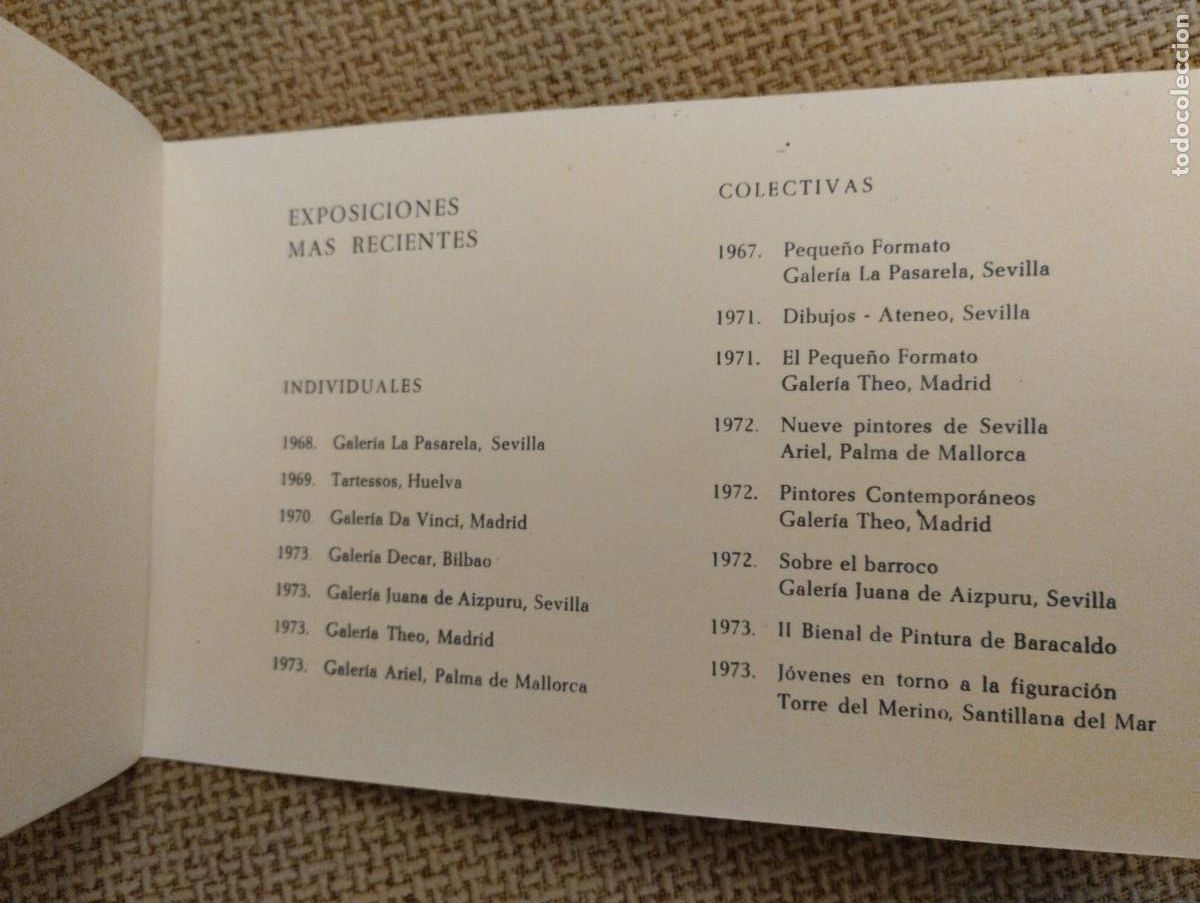 EXPOSICIONES
MAS RECIENTES

INDIVIDUALES

1968. Galería La Pasarela, Sevilla
1969. Tartessos, Huelva
1970. Galería Da Vinci, Madrid
1973. Galería Decar, Bilbao
1973. Galería Juana de Aizpuru, Sevilla
1973. Galería Theo, Madrid
1973. Galería Ariel, Palma de Mallorca

COLECTIVAS

1967. Pequeño Formato
Galería La Pasarela, Sevilla

1971. Dibujos - Ateneo, Sevilla

1971. El Pequeño Formato
Galería Theo, Madrid

1972. Nueve pintores de Sevilla
Ariel, Palma de Mallorca

1972. Pintores Contemporáneos
Galería Theo, Madrid

1972. Sobre el barroco
Galería Juana de Aizpuru, Sevilla

1973. II Bienal de Pintura de Baracaldo

1973. Jóvenes en torno a la figuración
Torre del Merino, Santillana del Mar

todocoleccion